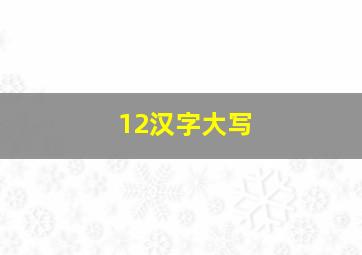 12汉字大写